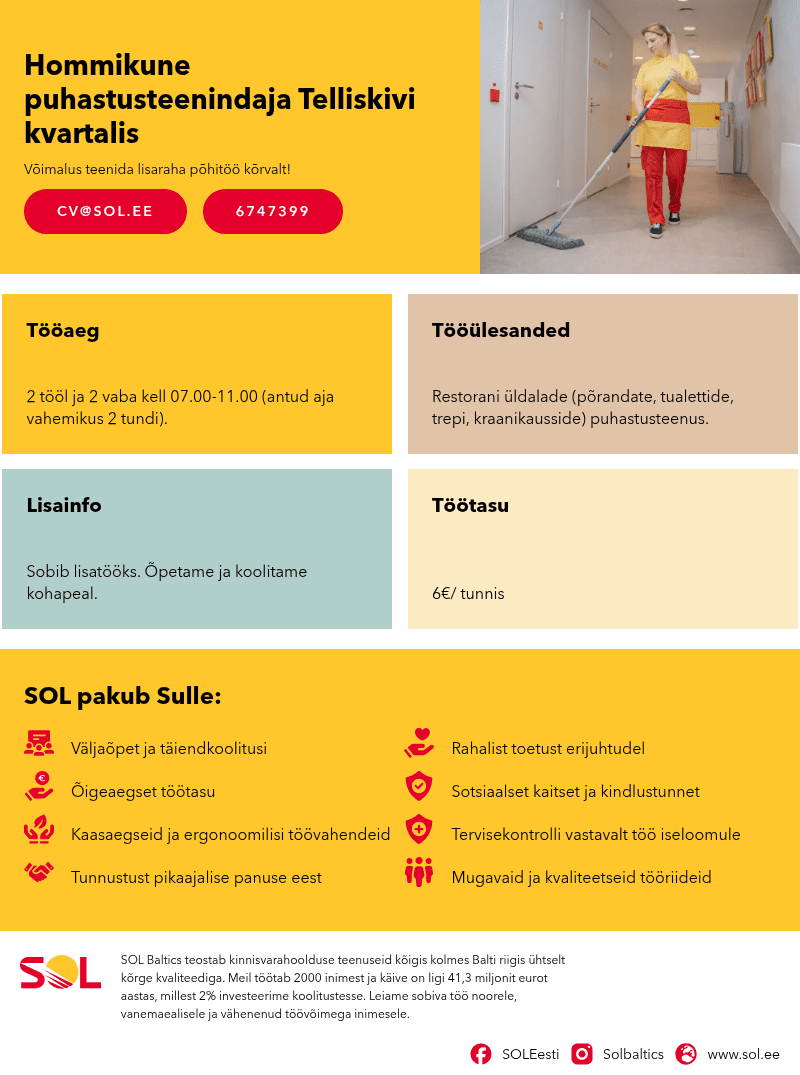 Hommikune puhastusteenindaja Telliskivi kvartalis

Võimalus teenida lisaraha põhitöö kõrvalt!

CV@SOL.EE

6747399

Tööaeg

2 tööl ja 2 vaba kell 07.00-11.00 (antud aja vahemikus 2 tundi).

Tööülesanded

Restorani üldalade (põrandate, tualettide, trepi, kraanikausside) puhastusteenus.

Lisainfo

Sobib lisatööks. Õpetame ja koolitame kohapeal.

Töötasu

6€/ tunnis

SOL pakub Sulle:

Väljaõpet ja täiendkoolitusi

Õigeaegset töötasu

Kaasaegseid ja ergonoomilisi töövahendeid

Tunnustust pikaajalise panuse eest

Rahalist toetust erijuhtudel

Sotsiaalset kaitset ja kindlustunnet

Tervisekontrolli vastavalt töö iseloomule

Mugavaid ja kvaliteetseid tööriideid

SOL

SOL Baltics teostab kinnisvarahoolduse teenuseid kõigis kolmes Balti riigis ühtselt kõrge kvaliteediga. Meil töötab 2000 inimest ja käive on ligi 41,3 miljonit eurot aastas, millest 2% investeerime koolitustesse. Leiame sobiva töö noorele, vanemaealisele ja vähenenud töövõimega inimesele.

SOLEesti Solbaltics www.sol.ee